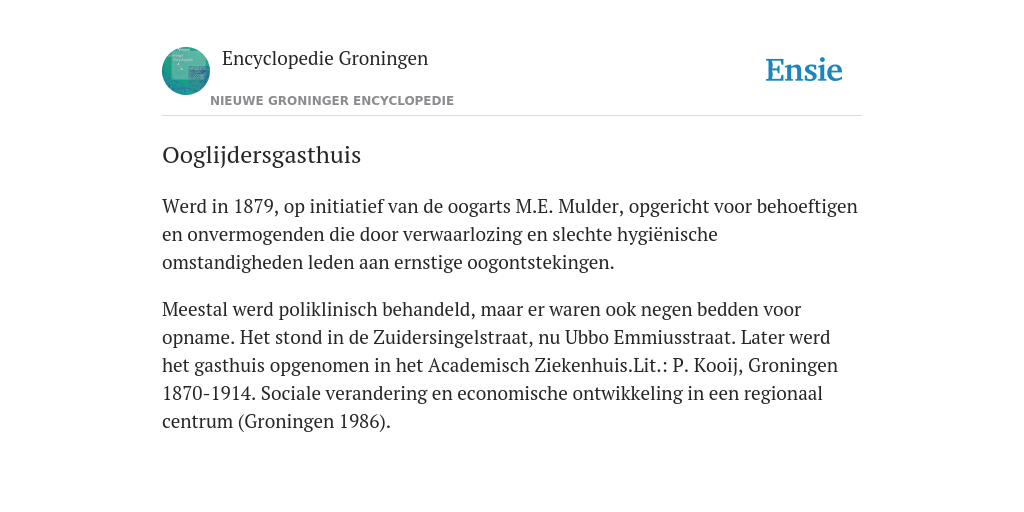 Encyclopedie Groningen

NIEUWE GRONINGER ENCYCLOPEDIE

Ensie

Ooglijdersgasthuis

Werd in 1879, op initiatief van de oogarts M.E. Mulder, opgericht voor behoeftigen en onvermogenden die door verwaarlozing en slechte hygiënische omstandigheden leden aan ernstige oogontstekingen.

Meestal werd poliklinisch behandeld, maar er waren ook negen bedden voor opname. Het stond in de Zuidersingelstraat, nu Ubbo Emmiusstraat. Later werd het gasthuis opgenomen in het Academisch Ziekenhuis.Lit.: P. Kooij, Groningen 1870-1914. Sociale verandering en economische ontwikkeling in een regionaal centrum (Groningen 1986).